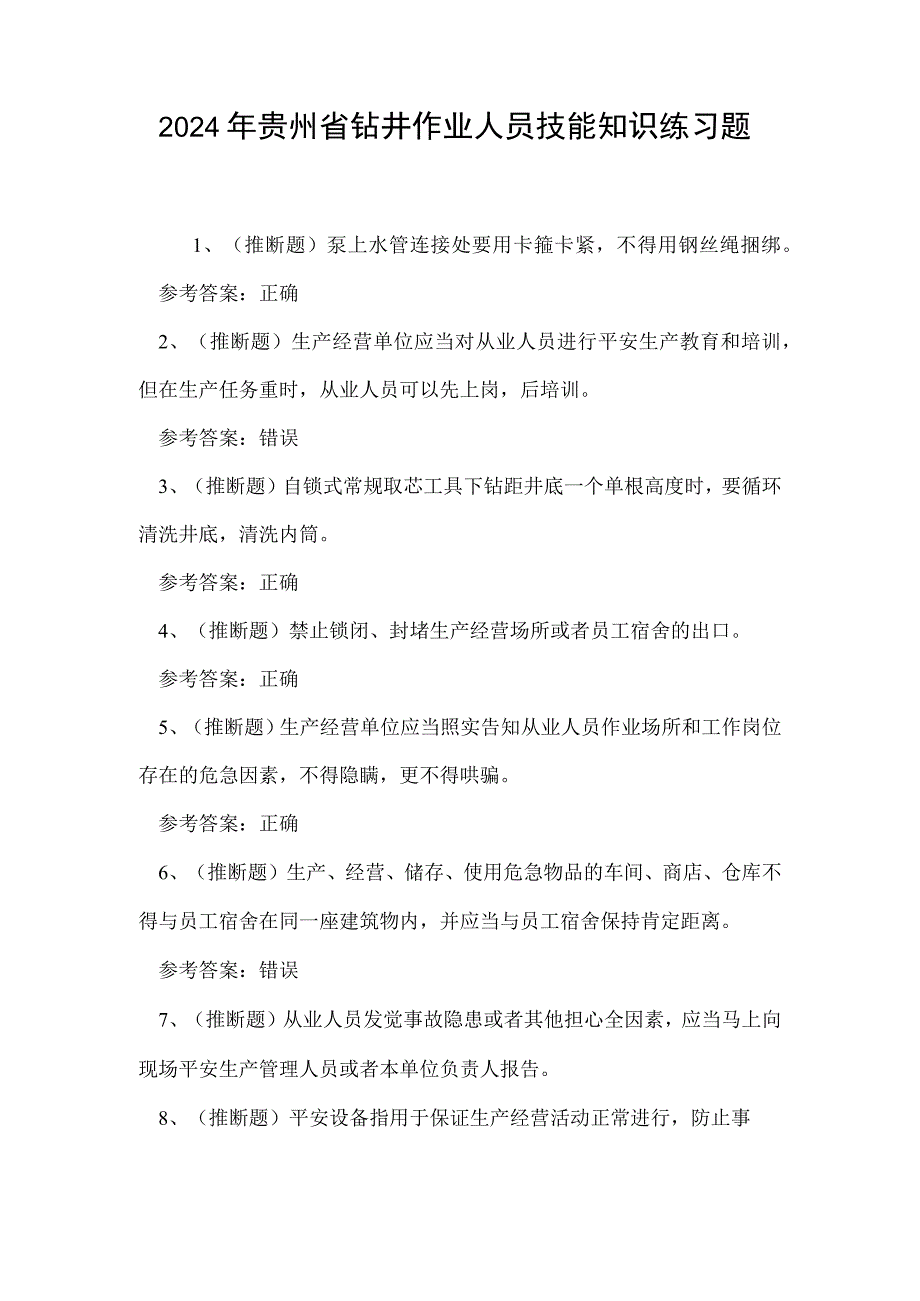 2024年贵州省钻井作业人员技能知识练习题

1、（推断题）泵上水管连接处要用卡箍卡紧，不得用钢丝绳捆绑。

参考答案：正确

2、（推断题）生产经营单位应当对从业人员进行平安生产教育和培训，但在生产任务重时，从业人员可以先上岗，后培训。

参考答案：错误

3、（推断题）自锁式常规取芯工具下钻距井底一个单根高度时，要循环清洗井底，清洗内筒。

参考答案：正确

4、（推断题）禁止锁闭、封堵生产经营场所或者员工宿舍的出口。

参考答案：正确

5、（推断题）生产经营单位应当照实告知从业人员作业场所和工作岗位存在的危急因素，不得隐瞒，更不得哄骗。

参考答案：正确

6、（推断题）生产、经营、储存、使用危急物品的车间、商店、仓库不得与员工宿舍在同一座建筑物内，并应当与员工宿舍保持肯定距离。

参考答案：错误

7、（推断题）从业人员发觉事故隐患或者其他担心全因素，应当马上向现场平安生产管理人员或者本单位负责人报告。

8、（推断题）平安设备指用于保证生产经营活动正常进行，防止事